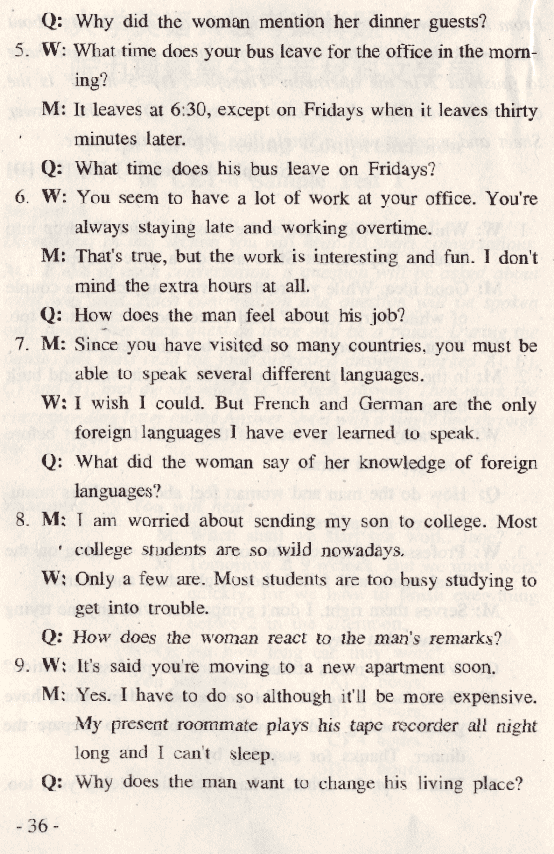 Q: Why did the woman mention her dinner guests?

5. W: What time does your bus leave for the office in the morning?

M: It leaves at 6:30, except on Fridays when it leaves thirty minutes later.

Q: What time does his bus leave on Fridays?

6. W: You seem to have a lot of work at your office. You're always staying late and working overtime.

M: That's true, but the work is interesting and fun. I don't mind the extra hours at all.

Q: How does the man feel about his job?

7. M: Since you have visited so many countries, you must be able to speak several different languages.

W: I wish I could. But French and German are the only foreign languages I have ever learned to speak.

Q: What did the woman say of her knowledge of foreign languages?

8. M: I am worried about sending my son to college. Most college students are so wild nowadays.

W: Only a few are. Most students are too busy studying to get into trouble.

Q: How does the woman react to the man's remarks?

9. W: It's said you're moving to a new apartment soon.

M: Yes. I have to do so although it'll be more expensive. My present roommate plays his tape recorder all night long and I can't sleep.

Q: Why does the man want to change his living place?

- 36 -